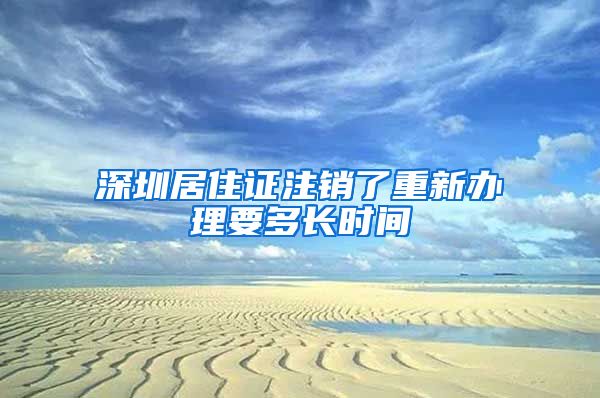 深圳居住证注销了重新办理要多长时间